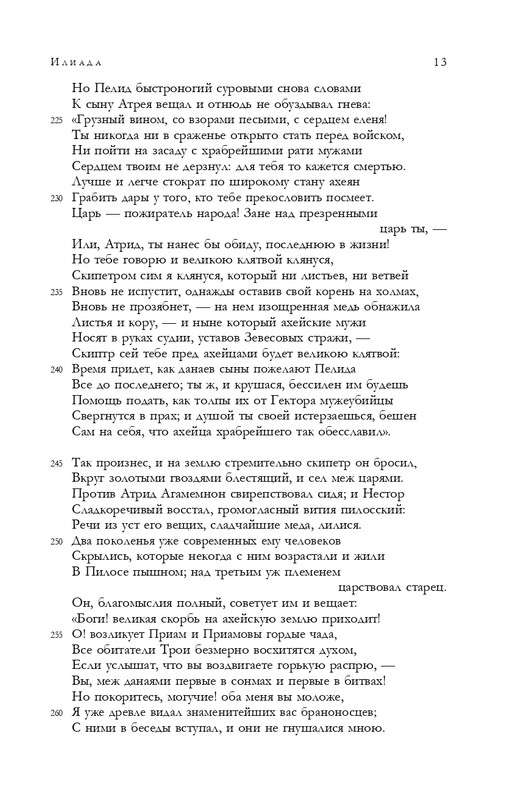 Илиада 13

Но Пелид быстроногий суровыми снова словами
К сыну Атрея вещал и отнюдь не обуздывал гнева:
225 «Грузный вином, со взорами песьими, с сердцем еленя!
Ты никогда ни в сраженье открыто стать перед войском,
Ни пойти на засаду с храбрейшими рати мужами
Сердцем твоим не дерзнул: для тебя то кажется смертью.
Лучше и легче стократ по широкому стану ахеян
230 Грабить дары у того, кто тебе прекословить посмеет.
Царь — пожиратель народа! Зане над презренными царь ты, —
Или, Атрид, ты нанес бы обиду, последнюю в жизни!
Но тебе говорю и великою клятвой клянуся,
Скипетром сим я клянуся, который ни листьев, ни ветвей
235 Вновь не испустит, однажды оставив свой корень на холмах,
Вновь не прозябнет, — на нем изощренная медь обнажила
Листья и кору, — и ныне который ахейские мужи
Носят в руках судии, уставов Зевесовых стражи, —
Скиптр сей тебе пред ахейцами будет великою клятвой:
240 Время придет, как данаев сыны пожелают Пелида
Все до последнего; ты ж, и крушася, бессилен им будешь
Помощь подать, как толпы их от Гектора мужеубийцы
Свергнутся в прах; и душой ты своей истерзаешься, бешен
Сам на себя, что ахейца храбрейшего так обесславил».

245 Так произнес, и на землю стремительно скипетр он бросил,
Вкруг золотыми гвоздями блестящий, и сел меж царями.
Против Атрид Агамемнон свирепствовал сидя; и Нестор
Сладкоречивый восстал, громогласный вития пилосский:
Речи из уст его вещих, сладчайшие меда, лилися.
250 Два поколенья уже современных ему человеков
Скрылись, которые некогда с ним возрастали и жили
В Пилосе пышном; над третьим уж племенем царствовал старец.
Он, благомыслия полный, советует им и вещает:
«Боги! великая скорбь на ахейскую землю приходит!
255 О! возликует Приам и Приамовы гордые чада,
Все обитатели Трои безмерно восхитятся духом,
Если услышат, что вы воздвигаете горькую распрю, —
Вы, меж данаями первые в сонмах и первые в битвах!
Но покоритесь, могучие! оба меня вы моложе,
260 Я уже древле видал знаменитейших вас браноносцев;
С ними в беседы вступал, и они не гнушалися мною.